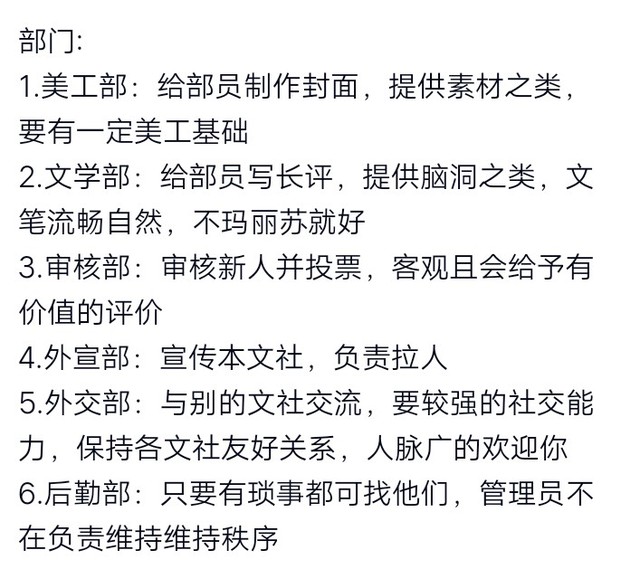 部门:
1.美工部：给部员制作封面，提供素材之类，要有一定美工基础
2.文学部：给部员写长评，提供脑洞之类，文笔流畅自然，不玛丽苏就好
3.审核部：审核新人并投票，客观且会给予有价值的评价
4.外宣部：宣传本文社，负责拉人
5.外交部：与别的文社交流，要较强的社交能力，保持各文社友好关系，人脉广的欢迎你
6.后勤部：只要有琐事都可找他们，管理员不在负责维持维持秩序